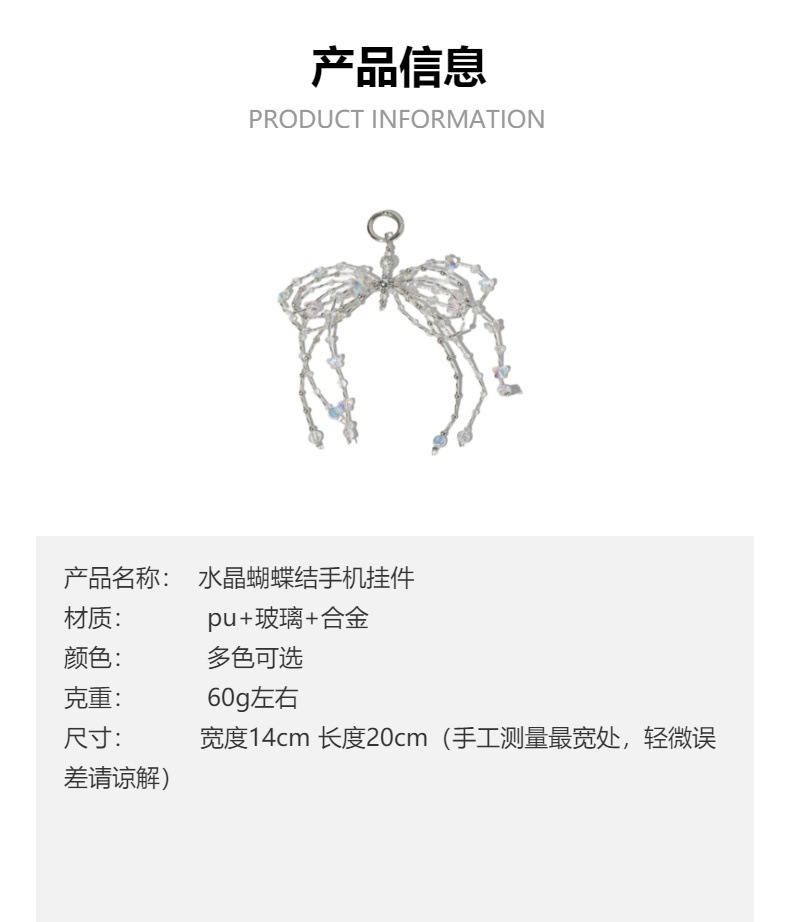 产品信息
PRODUCT INFORMATION

产品名称： 水晶蝴蝶结手机挂件
材质： pu+玻璃+合金
颜色： 多色可选
克重： 60g左右
尺寸： 宽度14cm 长度20cm（手工测量最宽处，轻微误差请谅解）